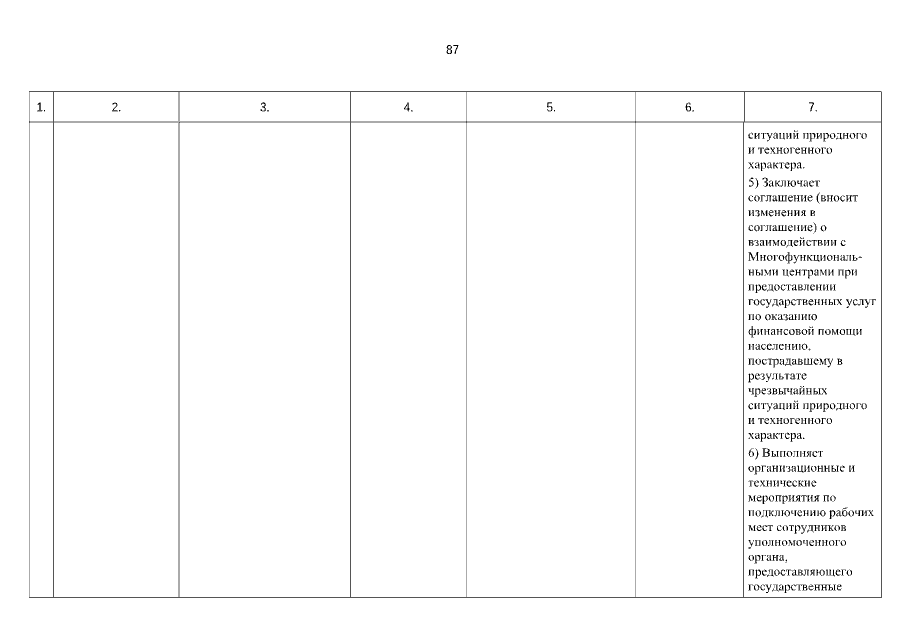 87

| 1. | 2. | 3. | 4. | 5. | 6. | 7. |
|---|---|---|---|---|---|---|
|  |  |  |  |  |  | ситуаций природного и техногенного характера. 5) Заключает соглашение (вносит изменения в соглашение) о взаимодействии с Многофункциональными центрами при предоставлении государственных услуг по оказанию финансовой помощи населению, пострадавшему в результате чрезвычайных ситуаций природного и техногенного характера. 6) Выполняет организационные и технические мероприятия по подключению рабочих мест сотрудников уполномоченного органа, предоставляющего государственные |